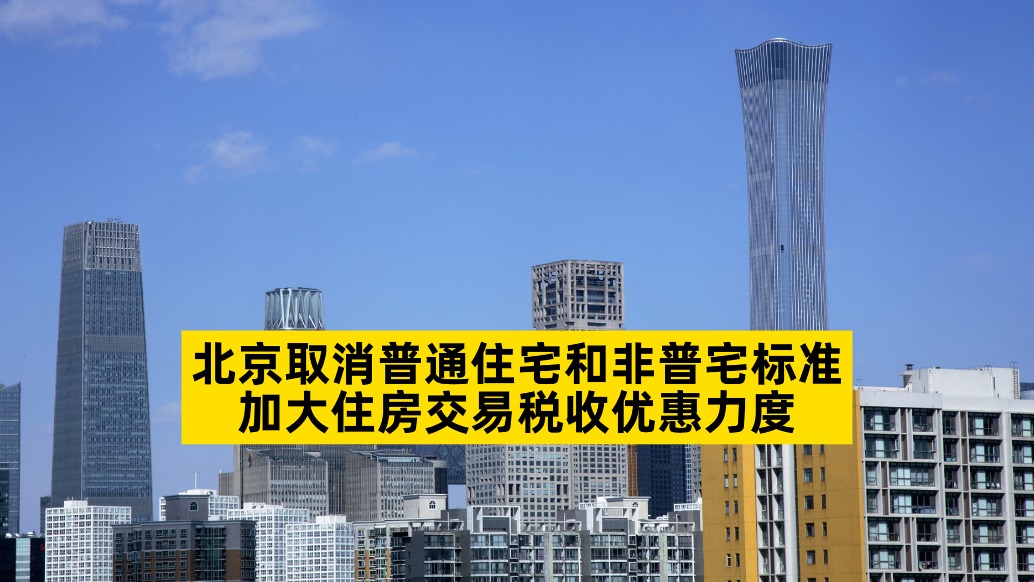 北京取消普通住宅和非普宅标准
加大住房交易税收优惠力度